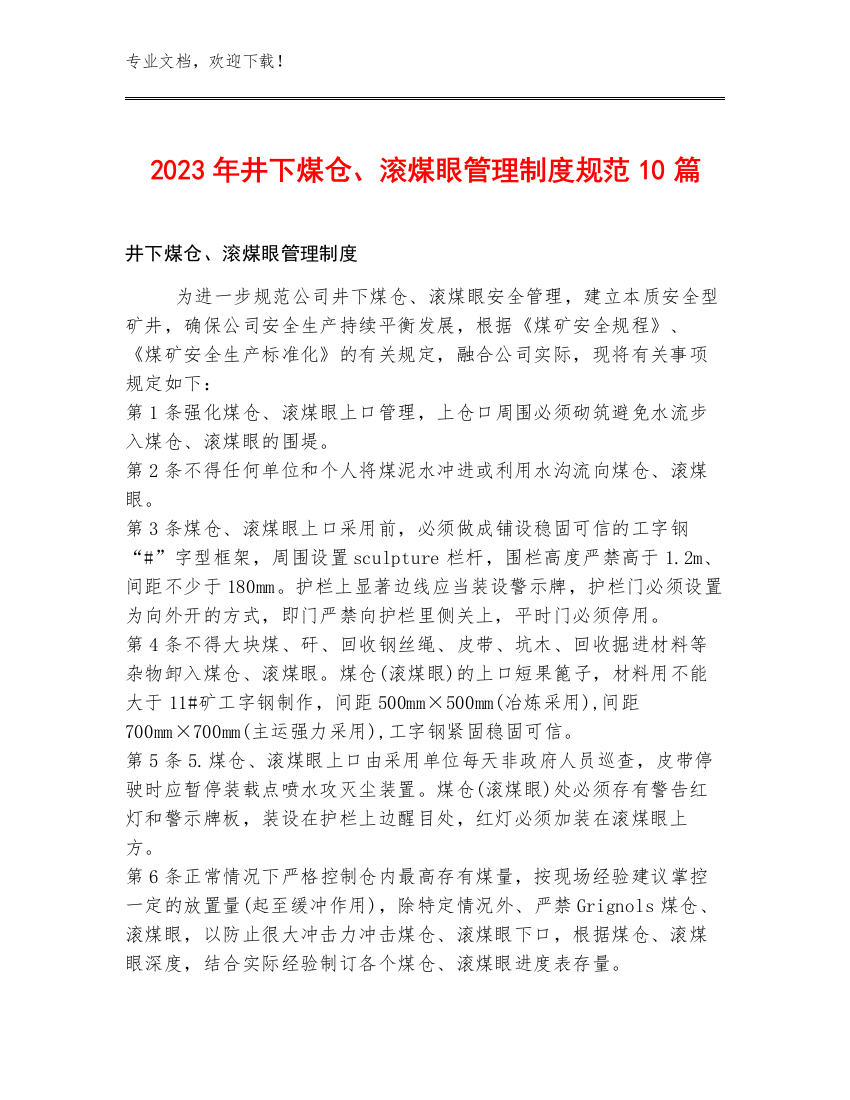 专业文档，欢迎下载！

2023年井下煤仓、滚煤眼管理制度规范10篇

井下煤仓、滚煤眼管理制度

为进一步规范公司井下煤仓、滚煤眼安全管理，建立本质安全型矿井，确保公司安全生产持续平衡发展，根据《煤矿安全规程》、《煤矿安全生产标准化》的有关规定，融合公司实际，现将有关事项规定如下：
第1条强化煤仓、滚煤眼上口管理，上仓口周围必须砌筑避免水流步入煤仓、滚煤眼的围堤。
第2条不得任何单位和个人将煤泥水冲进或利用水沟流向煤仓、滚煤眼。
第3条煤仓、滚煤眼上口采用前，必须做成铺设稳固可信的工字钢“#”字型框架，周围设置sculpture栏杆，围栏高度严禁高于1.2m、间距不少于180mm。护栏上显著边线应当装设警示牌，护栏门必须设置为向外开的方式，即门严禁向护栏里侧关上，平时门必须停用。
第4条不得大块煤、矸、回收钢丝绳、皮带、坑木、回收掘进材料等杂物卸入煤仓、滚煤眼。煤仓(滚煤眼)的上口短果篦子，材料用不能大于11#矿工字钢制作，间距500mm×500mm(冶炼采用),间距700mm×700mm(主运强力采用),工字钢紧固稳固可信。
第5条5.煤仓、滚煤眼上口由采用单位每天非政府人员巡查，皮带停驶时应暂停装载点喷水攻灭尘装置。煤仓(滚煤眼)处必须存有警告红灯和警示牌板，装设在护栏上边醒目处，红灯必须加装在滚煤眼上方。
第6条正常情况下严格控制仓内最高存有煤量，按现场经验建议掌控一定的放置量(起至缓冲作用)，除特定情况外、严禁Grignols煤仓、滚煤眼，以防止很大冲击力冲击煤仓、滚煤眼下口，根据煤仓、滚煤眼深度，结合实际经验制订各个煤仓、滚煤眼进度表存量。